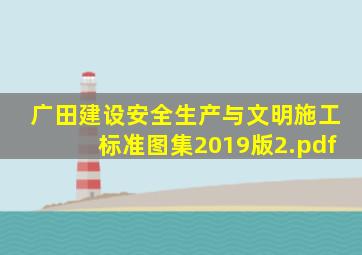 广田建设安全生产与文明施工标准图集2019版2.pdf